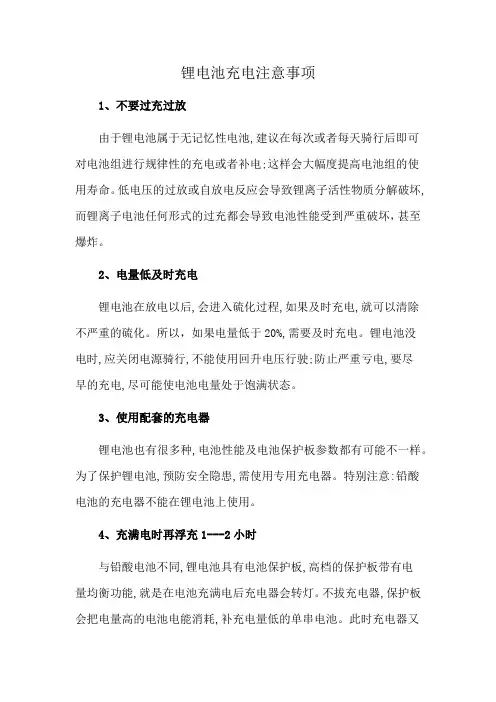 锂电池充电注意事项

1、不要过充过放

由于锂电池属于无记忆性电池,建议在每次或者每天骑行后即可对电池组进行规律性的充电或者补电;这样会大幅度提高电池组的使用寿命。低电压的过放或自放电反应会导致锂离子活性物质分解破坏,而锂离子电池任何形式的过充都会导致电池性能受到严重破坏,甚至爆炸。

2、电量低及时充电

锂电池在放电以后,会进入硫化过程,如果及时充电,就可以清除不严重的硫化。所以,如果电量低于 20%,需要及时充电。锂电池没电时,应关闭电源骑行,不能使用回升电压行驶;防止严重亏电,要尽早的充电,尽可能使电池电量处于饱满状态。

3、使用配套的充电器

锂电池也有很多种,电池性能及电池保护板参数都有可能不一样。为了保护锂电池,预防安全隐患,需使用专用充电器。特别注意:铅酸电池的充电器不能在锂电池上使用。

4、充满电时再浮充 1---2 小时

与铅酸电池不同,锂电池具有电池保护板,高档的保护板带有电量均衡功能,就是在电池充满电后充电器会转灯。不拔充电器,保护板会把电量高的电池电能消耗,补充电量低的单串电池。此时充电器又